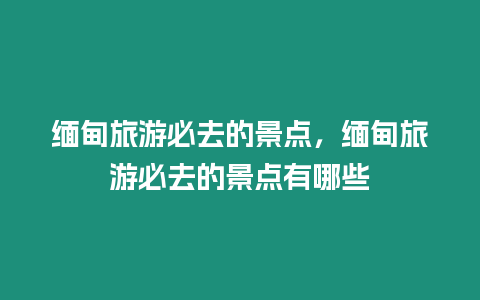 缅甸旅游必去的景点，缅甸旅游必去的景点有哪些